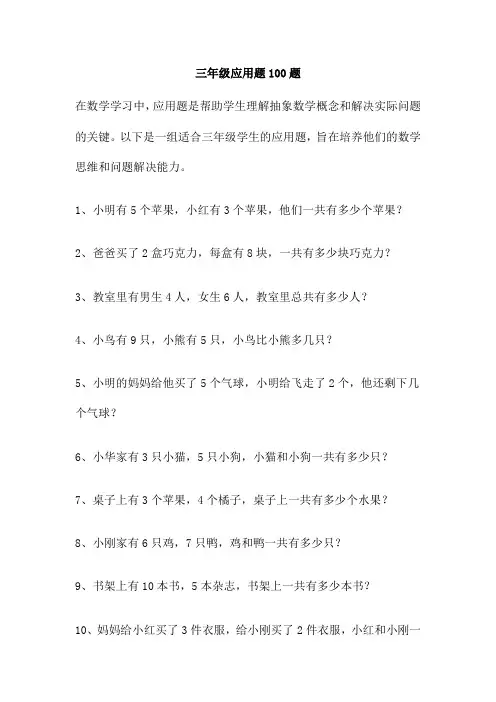 三年级应用题100题

在数学学习中，应用题是帮助学生理解抽象数学概念和解决实际问题的关键。以下是一组适合三年级学生的应用题，旨在培养他们的数学思维和问题解决能力。

1、小明有5个苹果，小红有3个苹果，他们一共有多少个苹果？

2、爸爸买了2盒巧克力，每盒有8块，一共有多少块巧克力？

3、教室里有男生4人，女生6人，教室里总共有多少人？

4、小鸟有9只，小熊有5只，小鸟比小熊多几只？

5、小明的妈妈给他买了5个气球，小明给飞走了2个，他还剩下几个气球？

6、小华家有3只小猫，5只小狗，小猫和小狗一共有多少只？

7、桌子上有3个苹果，4个橘子，桌子上一共有多少个水果？

8、小刚家有6只鸡，7只鸭，鸡和鸭一共有多少只？

9、书架上有10本书，5本杂志，书架上一共有多少本书？

10、妈妈给小红买了3件衣服，给小刚买了2件衣服，小红和小刚一